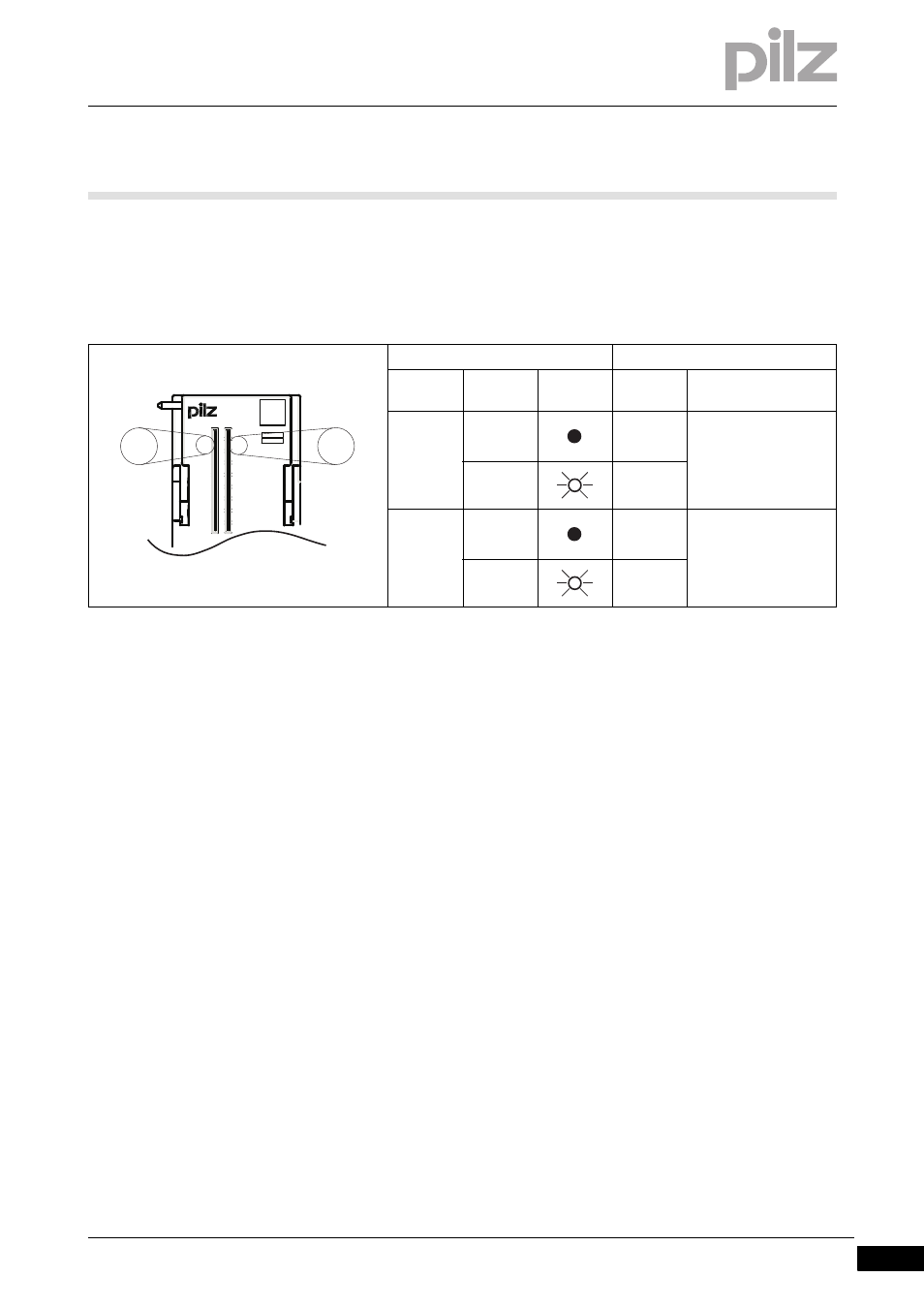 pilz

pilz